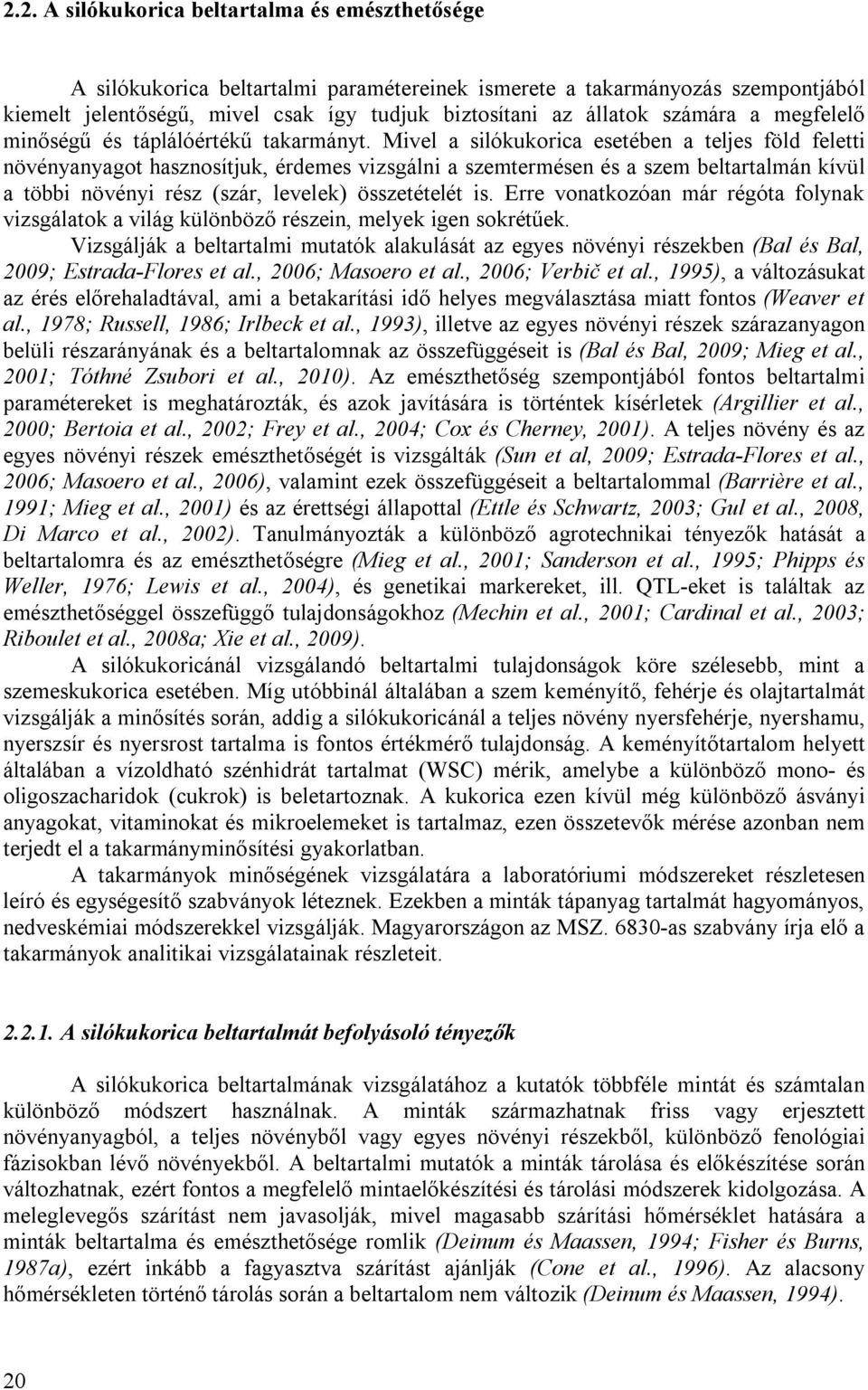 2.2. A silókukorica beltartalma és emészthetősége

A silókukorica beltartalmi paramétereinek ismerete a takarmányozás szempontjából kiemelt jelentőségű, mivel csak így tudjuk biztosítani az állatok számára a megfelelő minőségű és táplálóértékű takarmányt. Mivel a silókukorica esetében a teljes föld feletti növényanyagot hasznosítjuk, érdemes vizsgálni a szemtermésen és a szem beltartalmán kívül a többi növényi rész (szár, levelek) összetételét is. Erre vonatkozóan már régóta folynak vizsgálatok a világ különböző részein, melyek igen sokrétűek.

Vizsgálják a beltartalmi mutatók alakulását az egyes növényi részekben (Bal és Bal, 2009; Estrada-Flores et al., 2006; Masoero et al., 2006; Verbič et al., 1995), a változásukat az érés előrehaladtával, ami a betakarítási idő helyes megválasztása miatt fontos (Weaver et al., 1978; Russell, 1986; Irlbeck et al., 1993), illetve az egyes növényi részek szárazanyagon belüli részarányának és a beltartalomnak az összefüggéseit is (Bal és Bal, 2009; Mieg et al., 2001; Tóthné Zsubori et al., 2010). Az emészthetőség szempontjából fontos beltartalmi paramétereket is meghatározták, és azok javítására is történtek kísérletek (Argillier et al., 2000; Bertoia et al., 2002; Frey et al., 2004; Cox és Cherney, 2001). A teljes növény és az egyes növényi részek emészthetőségét is vizsgálták (Sun et al, 2009; Estrada-Flores et al., 2006; Masoero et al., 2006), valamint ezek összefüggéseit a beltartalommal (Barrière et al., 1991; Mieg et al., 2001) és az érettségi állapottal (Ettle és Schwartz, 2003; Gul et al., 2008, Di Marco et al., 2002). Tanulmányozták a különböző agrotechnikai tényezők hatását a beltartalomra és az emészthetőségre (Mieg et al., 2001; Sanderson et al., 1995; Phipps és Weller, 1976; Lewis et al., 2004), és genetikai markereket, ill. QTL-eket is találtak az emészthetőséggel összefüggő tulajdonságokhoz (Mechin et al., 2001; Cardinal et al., 2003; Riboulet et al., 2008a; Xie et al., 2009).

A silókukoricánál vizsgálandó beltartalmi tulajdonságok köre szélesebb, mint a szemeskukorica esetében. Míg utóbbinál általában a szem keményítő, fehérje és olajtartalmát vizsgálják a minősítés során, addig a silókukoricánál a teljes növény nyersfehérje, nyershamu, nyerszsír és nyersrost tartalma is fontos értékmérő tulajdonság. A keményítőtartalom helyett általában a vízoldható szénhidrát tartalmat (WSC) mérik, amelybe a különböző mono- és oligoszacharidok (cukrok) is beletartoznak. A kukorica ezen kívül még különböző ásványi anyagokat, vitaminokat és mikroelemeket is tartalmaz, ezen összetevők mérése azonban nem terjedt el a takarmányminősítési gyakorlatban.

A takarmányok minőségének vizsgálatára a laboratóriumi módszereket részletesen leíró és egységesítő szabványok léteznek. Ezekben a minták tápanyag tartalmát hagyományos, nedveskémiai módszerekkel vizsgálják. Magyarországon az MSZ. 6830-as szabvány írja elő a takarmányok analitikai vizsgálatainak részleteit.

2.2.1. A silókukorica beltartalmát befolyásoló tényezők

A silókukorica beltartalmának vizsgálatához a kutatók többféle mintát és számtalan különböző módszert használnak. A minták származhatnak friss vagy erjesztett növényanyagból, a teljes növényből vagy egyes növényi részekből, különböző fenológiai fázisokban lévő növényekből. A beltartalmi mutatók a minták tárolása és előkészítése során változhatnak, ezért fontos a megfelelő mintaelőkészítési és tárolási módszerek kidolgozása. A meleglevegős szárítást nem javasolják, mivel magasabb szárítási hőmérséklet hatására a minták beltartalma és emészthetősége romlik (Deinum és Maassen, 1994; Fisher és Burns, 1987a), ezért inkább a fagyasztva szárítást ajánlják (Cone et al., 1996). Az alacsony hőmérsékleten történő tárolás során a beltartalom nem változik (Deinum és Maassen, 1994).

20